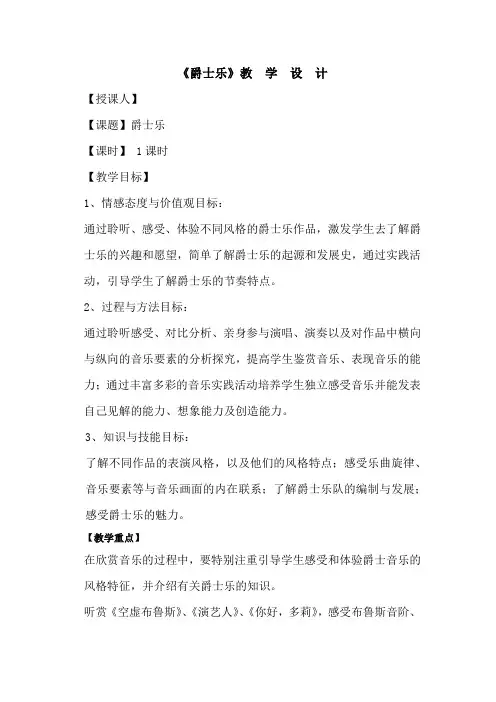 《爵士乐》教 学 设 计

【授课人】

【课题】爵士乐

【课时】 1课时

【教学目标】

1、情感态度与价值观目标：

通过聆听、感受、体验不同风格的爵士乐作品，激发学生去了解爵士乐的兴趣和愿望，简单了解爵士乐的起源和发展史，通过实践活动，引导学生了解爵士乐的节奏特点。

2、过程与方法目标：

通过聆听感受、对比分析、亲身参与演唱、演奏以及对作品中横向与纵向的音乐要素的分析探究，提高学生鉴赏音乐、表现音乐的能力；通过丰富多彩的音乐实践活动培养学生独立感受音乐并能发表自己见解的能力、想象能力及创造能力。

3、知识与技能目标：

了解不同作品的表演风格，以及他们的风格特点；感受乐曲旋律、音乐要素等与音乐画面的内在联系；了解爵士乐队的编制与发展；感受爵士乐的魅力。

【教学重点】

在欣赏音乐的过程中，要特别注重引导学生感受和体验爵士音乐的风格特征，并介绍有关爵士乐的知识。

听赏《空虚布鲁斯》、《演艺人》、《你好，多莉》，感受布鲁斯音阶、